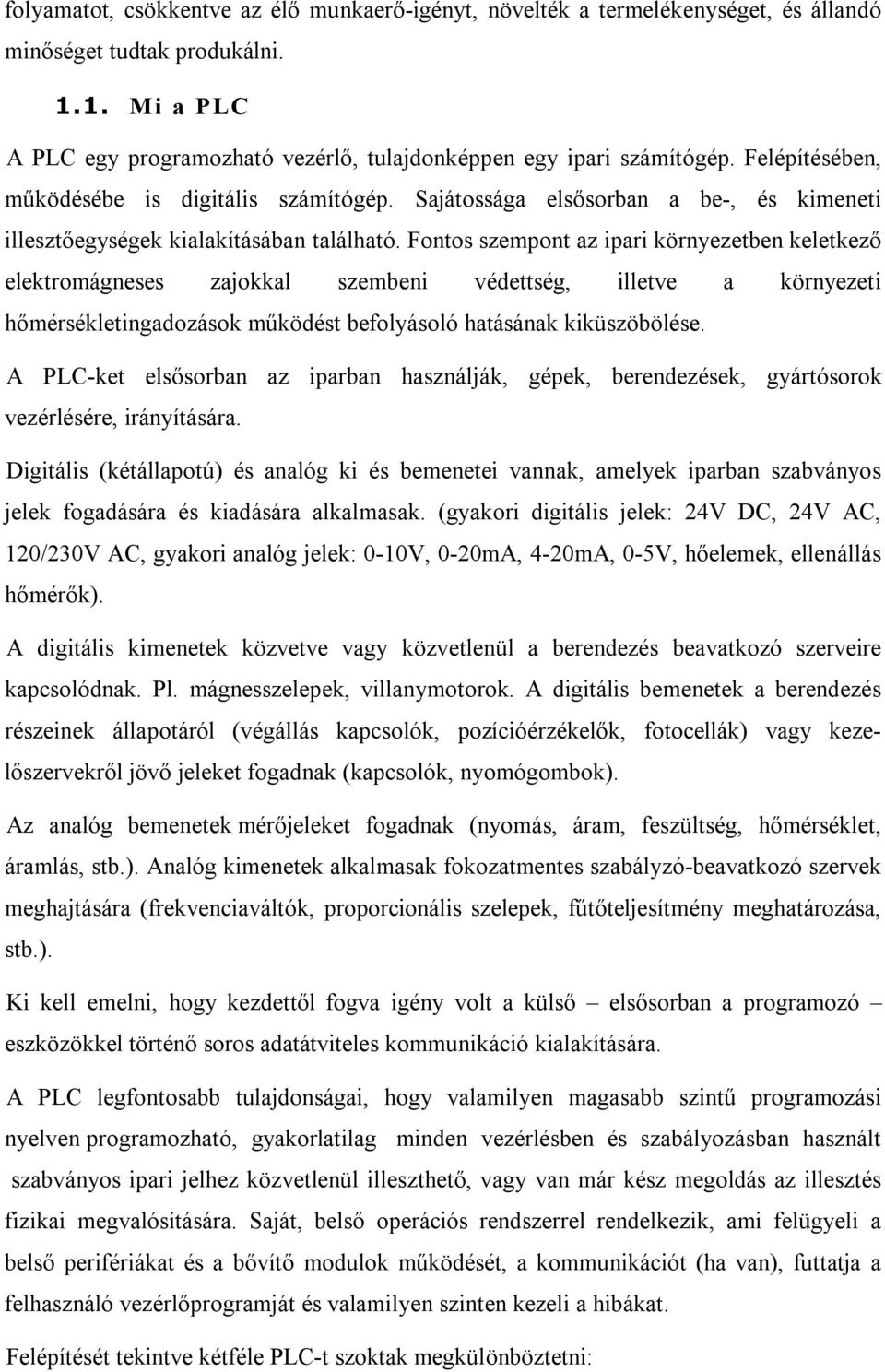 folyamatot, csökkentve az élő munkaerő-igényt, növelték a termelékenységet, és állandó minőséget tudtak produkálni.

1.1. Mi a PLC

A PLC egy programozható vezérlő, tulajdonképpen egy ipari számítógép. Felépítésében, működésébe is digitális számítógép. Sajátossága elsősorban a be-, és kimeneti illesztőegységek kialakításában található. Fontos szempont az ipari környezetben keletkező elektromágneses zajokkal szembeni védettség, illetve a környezeti hőmérsékletingadozások működést befolyásoló hatásának kiküszöbölése.

A PLC-ket elsősorban az iparban használják, gépek, berendezések, gyártósorok vezérlésére, irányítására.

Digitális (kétállapotú) és analóg ki és bemenetei vannak, amelyek iparban szabványos jelek fogadására és kiadására alkalmasak. (gyakori digitális jelek: 24V DC, 24V AC, 120/230V AC, gyakori analóg jelek: 0-10V, 0-20mA, 4-20mA, 0-5V, hőelemek, ellenállás hőmérők).

A digitális kimenetek közvetve vagy közvetlenül a berendezés beavatkozó szerveire kapcsolódnak. Pl. mágnesszelepek, villanymotorok. A digitális bemenetek a berendezés részeinek állapotáról (végállás kapcsolók, pozícióérzékelők, fotocellák) vagy kezelőszervekről jövő jeleket fogadnak (kapcsolók, nyomógombok).

Az analóg bemenetek mérőjeleket fogadnak (nyomás, áram, feszültség, hőmérséklet, áramlás, stb.). Analóg kimenetek alkalmasak fokozatmentes szabályzó-beavatkozó szervek meghajtására (frekvenciaváltók, proporcionális szelepek, fűtőteljesítmény meghatározása, stb.).

Ki kell emelni, hogy kezdettől fogva igény volt a külső – elsősorban a programozó – eszközökkel történő soros adatátviteles kommunikáció kialakítására.

A PLC legfontosabb tulajdonságai, hogy valamilyen magasabb szintű programozási nyelven programozható, gyakorlatilag minden vezérlésben és szabályozásban használt szabványos ipari jelhez közvetlenül illeszthető, vagy van már kész megoldás az illesztés fizikai megvalósítására. Saját, belső operációs rendszerrel rendelkezik, ami felügyeli a belső perifériákat és a bővítő modulok működését, a kommunikációt (ha van), futtatja a felhasználó vezérlőprogramját és valamilyen szinten kezeli a hibákat.

Felépítését tekintve kétféle PLC-t szoktak megkülönböztetni: